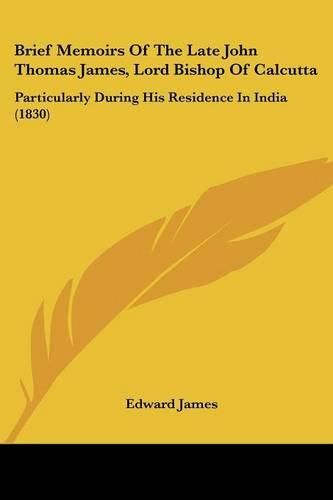 Brief Memoirs Of The Late John Thomas James, Lord Bishop Of Calcutta

Particularly During His Residence In India (1830)

Edward James